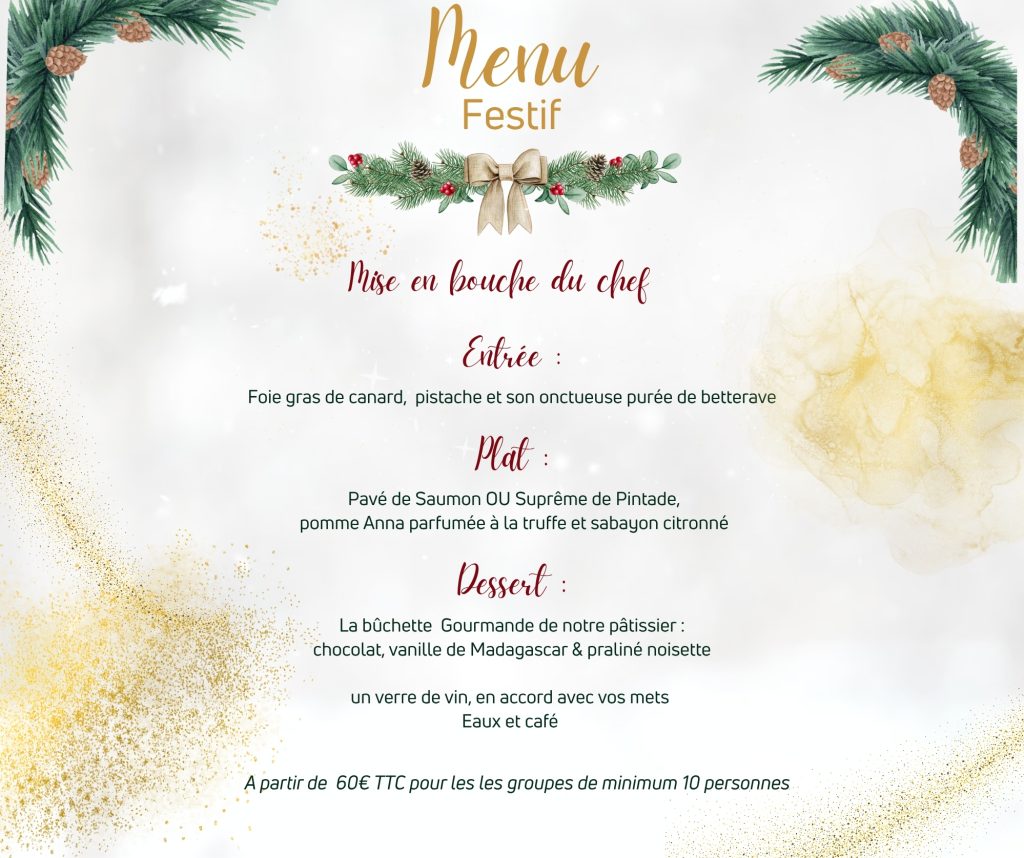 Menu
Festif

Mise en bouche du chef

Entrée :

Foie gras de canard, pistache et son onctueuse purée de betterave

Plat :

Pavé de Saumon OU Suprême de Pintade,
pomme Anna parfumée à la truffe et sabayon citronné

Dessert :

La bûchette Gourmande de notre pâtissier :
chocolat, vanille de Madagascar & praliné noisette

un verre de vin, en accord avec vos mets
Eaux et café

A partir de 60€ TTC pour les les groupes de minimum 10 personnes